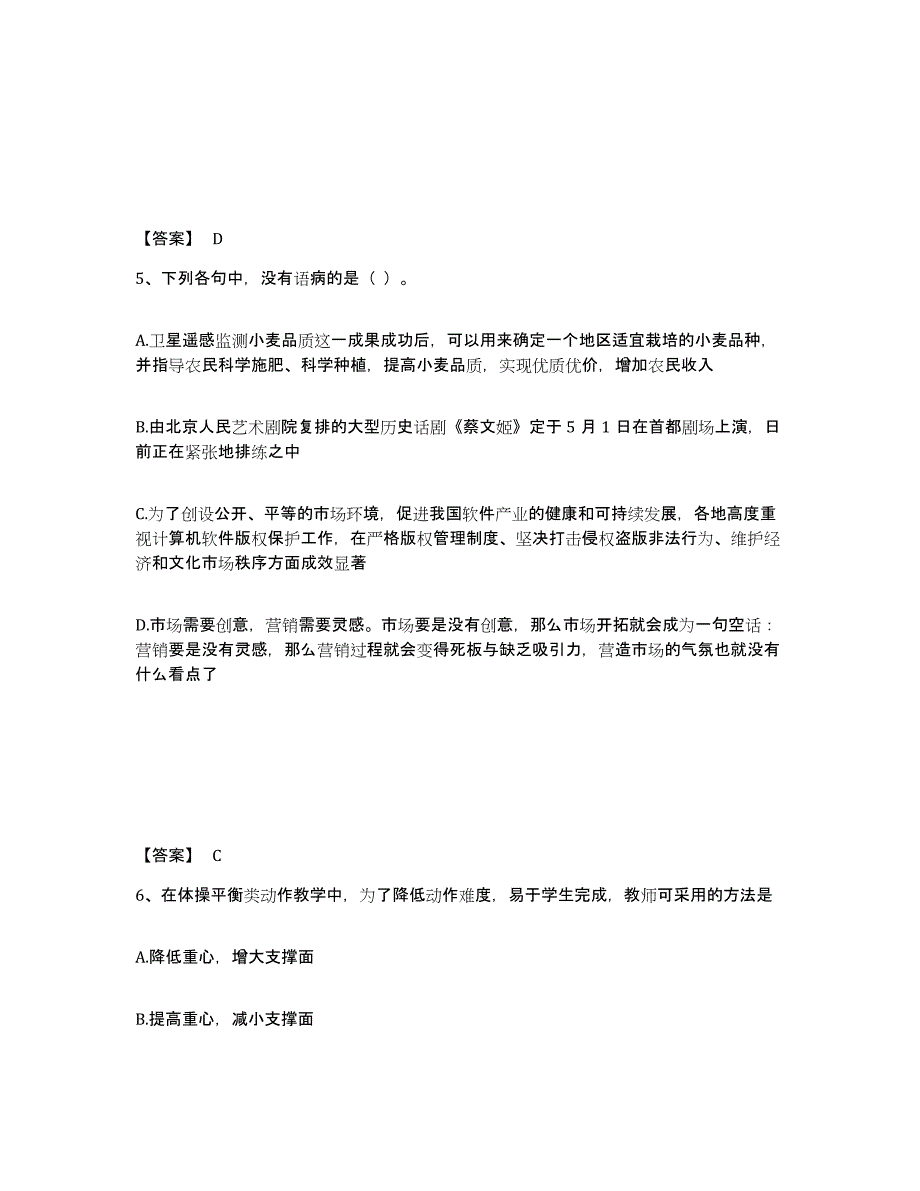 【答案】 D

5、下列各句中，没有语病的是（ ）。

A.卫星遥感监测小麦品质这一成果成功后，可以用来确定一个地区适宜栽培的小麦品种，并指导农民科学施肥、科学种植，提高小麦品质，实现优质优价，增加农民收入

B.由北京人民艺术剧院复排的大型历史话剧《蔡文姬》定于 5 月 1 日在首都剧场上演，日前正在紧张地排练之中

C.为了创设公开、平等的市场环境，促进我国软件产业的健康和可持续发展，各地高度重视计算机软件版权保护工作，在严格版权管理制度、坚决打击侵权盗版非法行为、维护经济和文化市场秩序方面成效显著

D.市场需要创意，营销需要灵感。市场要是没有创意，那么市场开拓就会成为一句空话：营销要是没有灵感，那么营销过程就会变得死板与缺乏吸引力，营造市场的气氛也就没有什么看点了

【答案】 C

6、在体操平衡类动作教学中，为了降低动作难度，易于学生完成，教师可采用的方法是

A.降低重心，增大支撑面

B.提高重心，减小支撑面